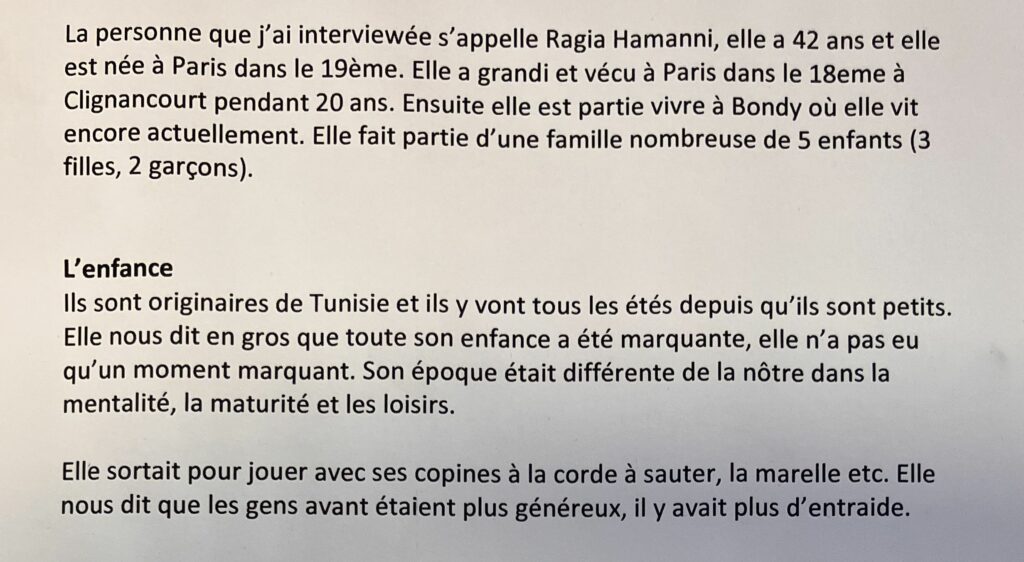 La personne que j'ai interviewée s'appelle Ragia Hamanni, elle a 42 ans et elle est née à Paris dans le 19ème. Elle a grandi et vécu à Paris dans le 18eme à Clignancourt pendant 20 ans. Ensuite elle est partie vivre à Bondy où elle vit encore actuellement. Elle fait partie d'une famille nombreuse de 5 enfants (3 filles, 2 garçons).

L'enfance
Ils sont originaires de Tunisie et ils y vont tous les étés depuis qu'ils sont petits. Elle nous dit en gros que toute son enfance a été marquante, elle n'a pas eu qu'un moment marquant. Son époque était différente de la nôtre dans la mentalité, la maturité et les loisirs.

Elle sortait pour jouer avec ses copines à la corde à sauter, la marelle etc. Elle nous dit que les gens avant étaient plus généreux, il y avait plus d'entraide.